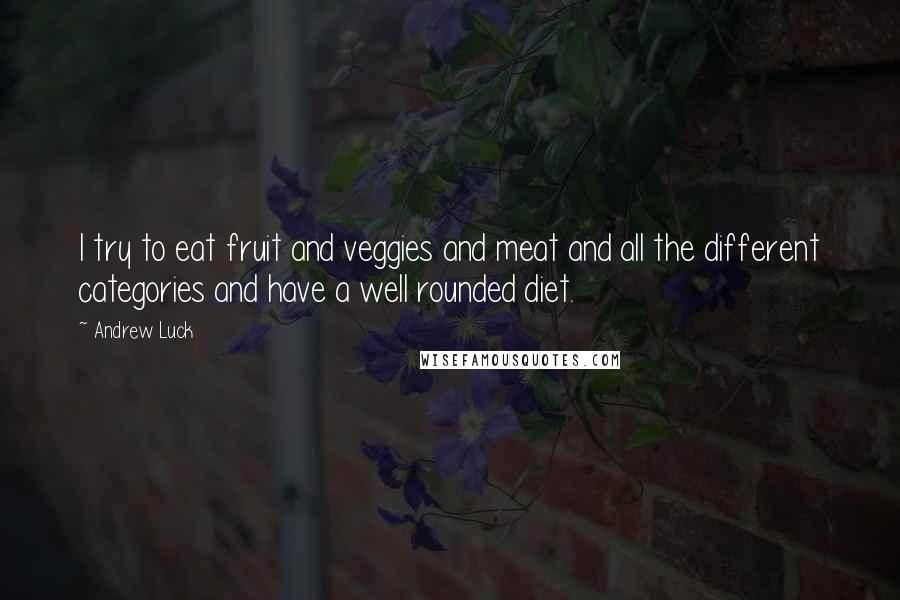 I try to eat fruit and veggies and meat and all the different categories and have a well rounded diet.

~ Andrew Luck

WISEFAMOUSQUOTES.COM